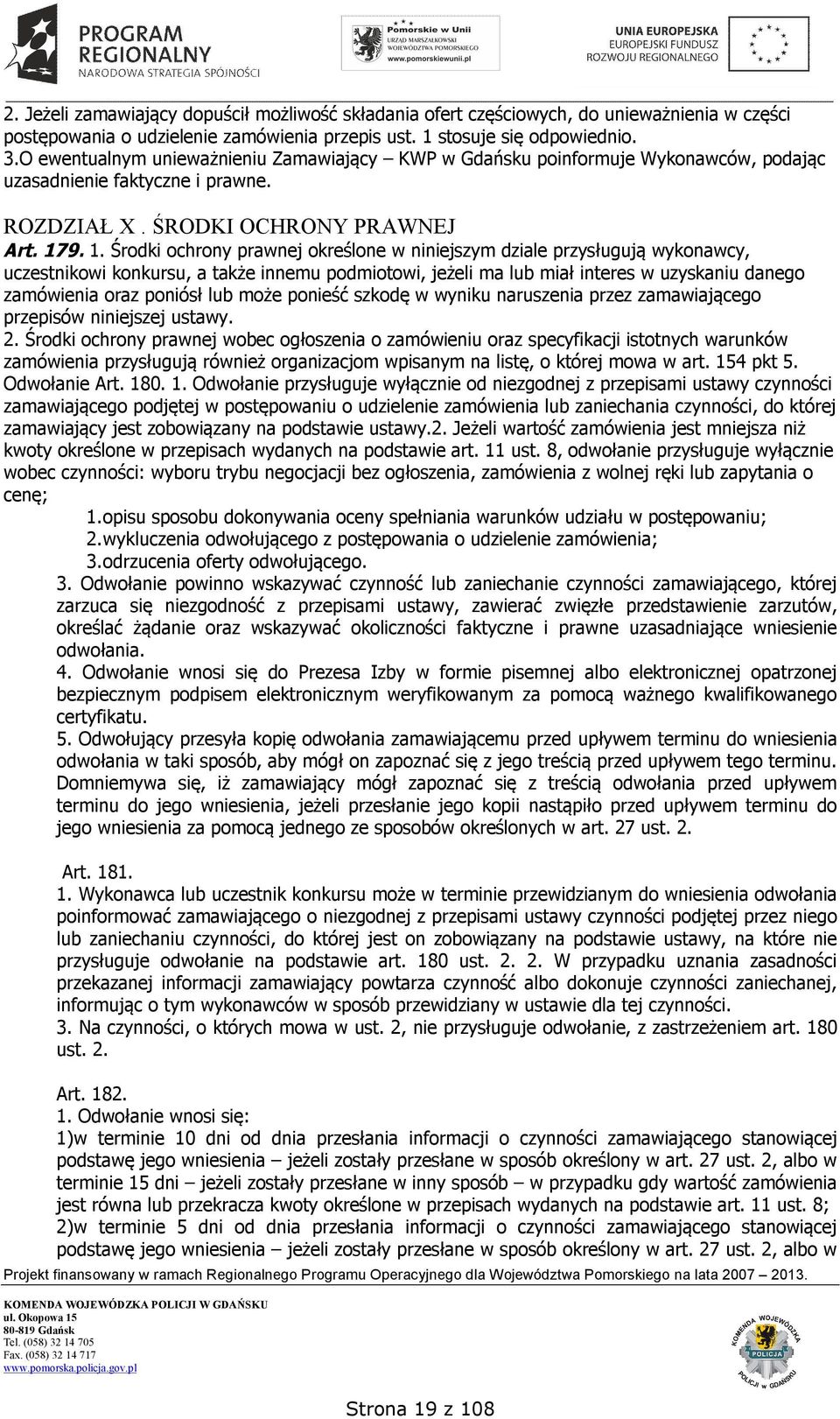 PROGRAM REGIONALNY
NARODOWA STRATEGIA SPÓJNOŚCI

Pomorskie w Unii
URZĄD MARSZAŁKOWSKI WOJEWÓDZTWA POMORSKIEGO
www.pomorskiewunii.pl

UNIA EUROPEJSKA
EUROPEJSKI FUNDUSZ ROZWOJU REGIONALNEGO

2. Jeżeli zamawiający dopuścił możliwość składania ofert częściowych, do unieważnienia w części postępowania o udzielenie zamówienia przepis ust. 1 stosuje się odpowiednio.
3.O ewentualnym unieważnieniu Zamawiający – KWP w Gdańsku poinformuje Wykonawców, podając uzasadnienie faktyczne i prawne.

ROZDZIAŁ X . ŚRODKI OCHRONY PRAWNEJ

Art. 179. 1. Środki ochrony prawnej określone w niniejszym dziale przysługują wykonawcy, uczestnikowi konkursu, a także innemu podmiotowi, jeżeli ma lub miał interes w uzyskaniu danego zamówienia oraz poniósł lub może ponieść szkodę w wyniku naruszenia przez zamawiającego przepisów niniejszej ustawy.
2. Środki ochrony prawnej wobec ogłoszenia o zamówieniu oraz specyfikacji istotnych warunków zamówienia przysługują również organizacjom wpisanym na listę, o której mowa w art. 154 pkt 5.
Odwołanie Art. 180. 1. Odwołanie przysługuje wyłącznie od niezgodnej z przepisami ustawy czynności zamawiającego podjętej w postępowaniu o udzielenie zamówienia lub zaniechania czynności, do której zamawiający jest zobowiązany na podstawie ustawy.2. Jeżeli wartość zamówienia jest mniejsza niż kwoty określone w przepisach wydanych na podstawie art. 11 ust. 8, odwołanie przysługuje wyłącznie wobec czynności: wyboru trybu negocjacji bez ogłoszenia, zamówienia z wolnej ręki lub zapytania o cenę;
1.opisu sposobu dokonywania oceny spełniania warunków udziału w postępowaniu;
2.wykluczenia odwołującego z postępowania o udzielenie zamówienia;
3.odrzucenia oferty odwołującego.
3. Odwołanie powinno wskazywać czynność lub zaniechanie czynności zamawiającego, której zarzuca się niezgodność z przepisami ustawy, zawierać zwięzłe przedstawienie zarzutów, określać żądanie oraz wskazywać okoliczności faktyczne i prawne uzasadniające wniesienie odwołania.
4. Odwołanie wnosi się do Prezesa Izby w formie pisemnej albo elektronicznej opatrzonej bezpiecznym podpisem elektronicznym weryfikowanym za pomocą ważnego kwalifikowanego certyfikatu.
5. Odwołujący przesyła kopię odwołania zamawiającemu przed upływem terminu do wniesienia odwołania w taki sposób, aby mógł on zapoznać się z jego treścią przed upływem tego terminu. Domniemywa się, iż zamawiający mógł zapoznać się z treścią odwołania przed upływem terminu do jego wniesienia, jeżeli przesłanie jego kopii nastąpiło przed upływem terminu do jego wniesienia za pomocą jednego ze sposobów określonych w art. 27 ust. 2.

Art. 181.
1. Wykonawca lub uczestnik konkursu może w terminie przewidzianym do wniesienia odwołania poinformować zamawiającego o niezgodnej z przepisami ustawy czynności podjętej przez niego lub zaniechaniu czynności, do której jest on zobowiązany na podstawie ustawy, na które nie przysługuje odwołanie na podstawie art. 180 ust. 2. 2. W przypadku uznania zasadności przekazanej informacji zamawiający powtarza czynność albo dokonuje czynności zaniechanej, informując o tym wykonawców w sposób przewidziany w ustawie dla tej czynności.
3. Na czynności, o których mowa w ust. 2, nie przysługuje odwołanie, z zastrzeżeniem art. 180 ust. 2.

Art. 182.
1. Odwołanie wnosi się:
1)w terminie 10 dni od dnia przesłania informacji o czynności zamawiającego stanowiącej podstawę jego wniesienia – jeżeli zostały przesłane w sposób określony w art. 27 ust. 2, albo w terminie 15 dni – jeżeli zostały przesłane w inny sposób – w przypadku gdy wartość zamówienia jest równa lub przekracza kwoty określone w przepisach wydanych na podstawie art. 11 ust. 8;
2)w terminie 5 dni od dnia przesłania informacji o czynności zamawiającego stanowiącej podstawę jego wniesienia – jeżeli zostały przesłane w sposób określony w art. 27 ust. 2, albo w

Projekt finansowany w ramach Regionalnego Programu Operacyjnego dla Województwa Pomorskiego na lata 2007 – 2013.

KOMENDA WOJEWÓDZKA POLICJI W GDAŃSKU
ul. Okopowa 15
80-819 Gdańsk
Tel. (058) 32 14 705
Fax. (058) 32 14 717
www.pomorska.policja.gov.pl

KOMENDA WOJEWÓDZKA POLICJA POLICJI W GDAŃSKU

Strona 19 z 108